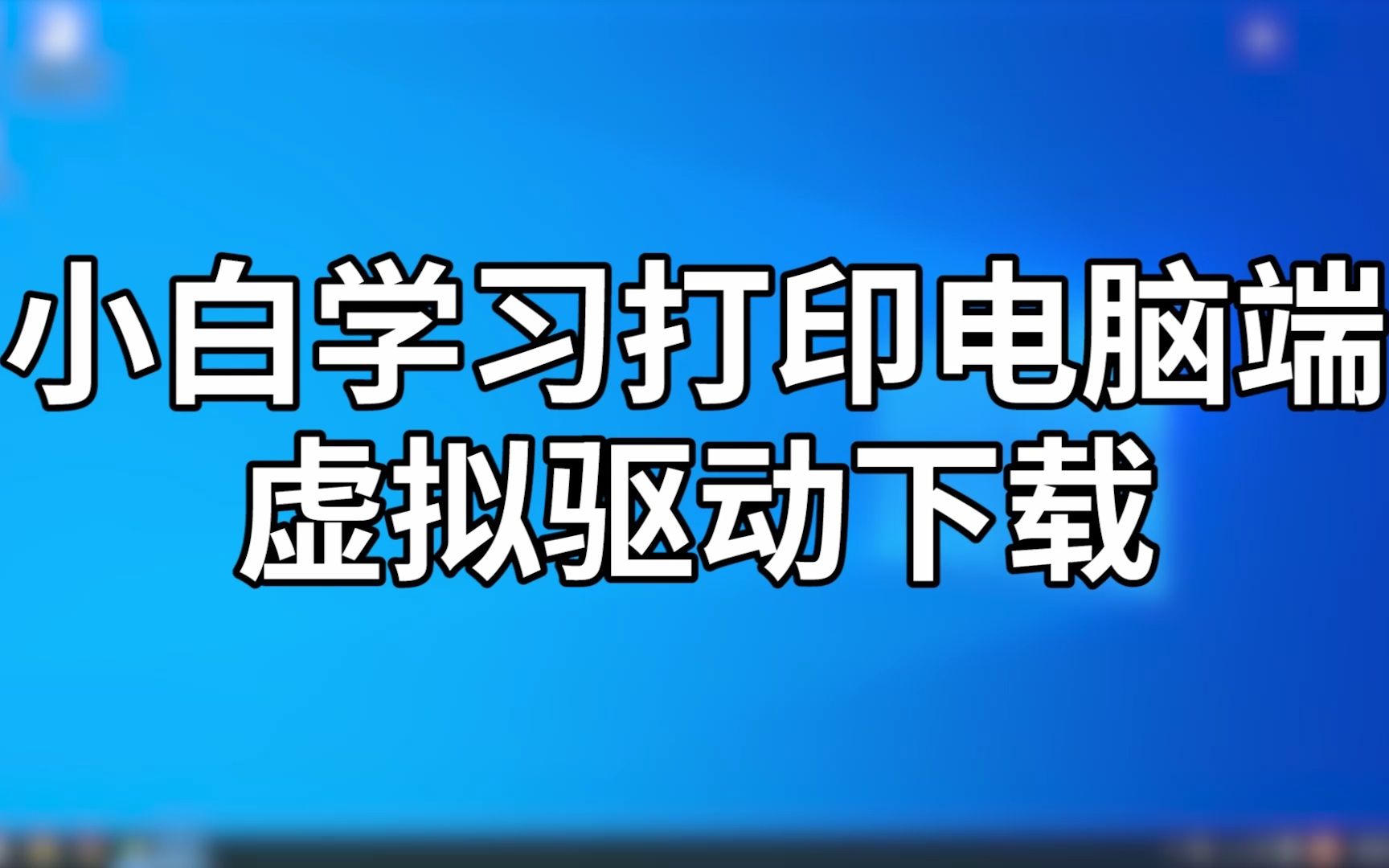 小白学习打印电脑端
虚拟驱动下载